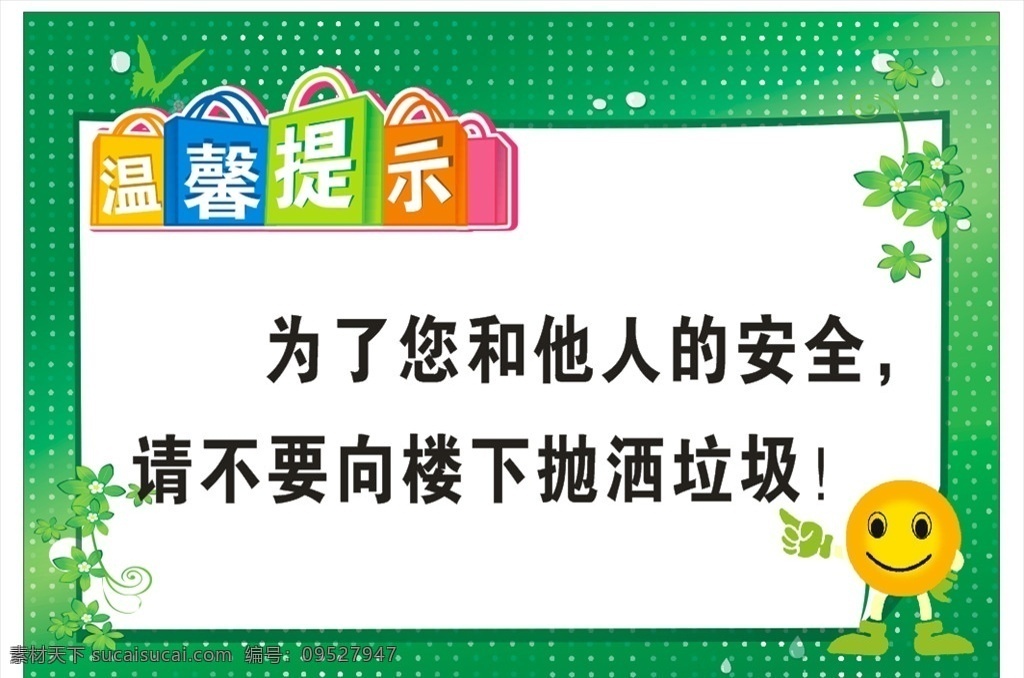 温馨提示

为了您和他人的安全，
请不要向楼下抛洒垃圾！

素材天下 sucaisucai.com 编号：09527947